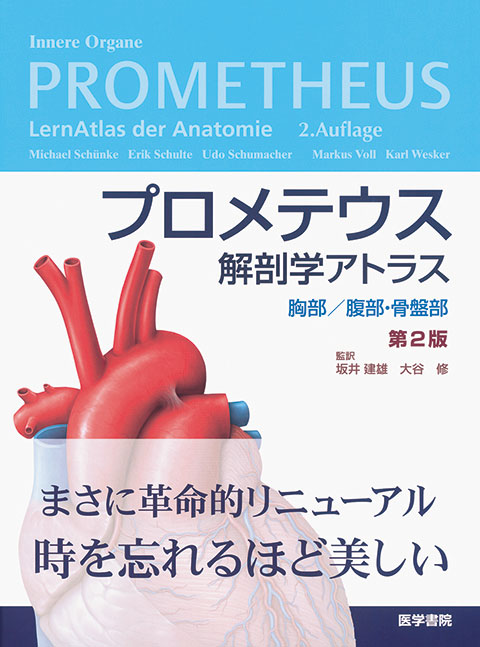 Innere Organe
PROMETHEUS
LernAtlas der Anatomie 2.Auflage
Michael Schünke Erik Schulte Udo Schumacher Markus Voll Karl Wesker

プロメテウス
解剖学アトラス
胸部／腹部・骨盤部
第2版
監訳
坂井 建雄 大谷 修

まさに革命的リニューアル
時を忘れるほど美しい

医学書院